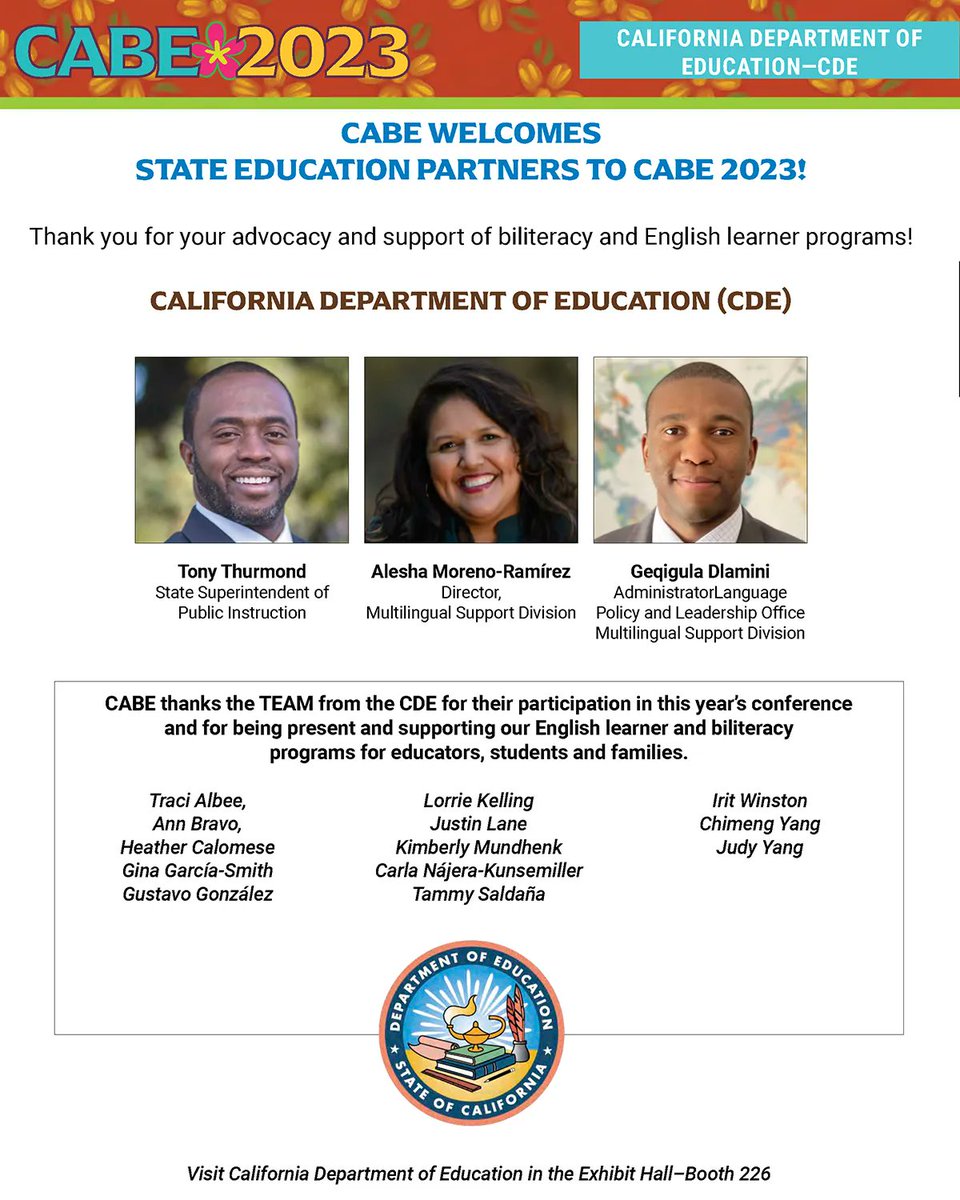 CABE 2023

CALIFORNIA DEPARTMENT OF EDUCATION—CDE

CABE WELCOMES
STATE EDUCATION PARTNERS TO CABE 2023!

Thank you for your advocacy and support of biliteracy and English learner programs!

CALIFORNIA DEPARTMENT OF EDUCATION (CDE)

Tony Thurmond
State Superintendent of Public Instruction

Alesha Moreno-Ramírez
Director,
Multilingual Support Division

Geqigula Dlamini
AdministratorLanguage Policy and Leadership Office
Multilingual Support Division

CABE thanks the TEAM from the CDE for their participation in this year's conference and for being present and supporting our English learner and biliteracy programs for educators, students and families.

Traci Albee,
Ann Bravo,
Heather Calomese
Gina García-Smith
Gustavo González

Lorrie Kelling
Justin Lane
Kimberly Mundhenk
Carla Nájera-Kunsemiller
Tammy Saldaña

Irit Winston
Chimeng Yang
Judy Yang

DEPARTMENT OF EDUCATION
STATE OF CALIFORNIA

Visit California Department of Education in the Exhibit Hall–Booth 226